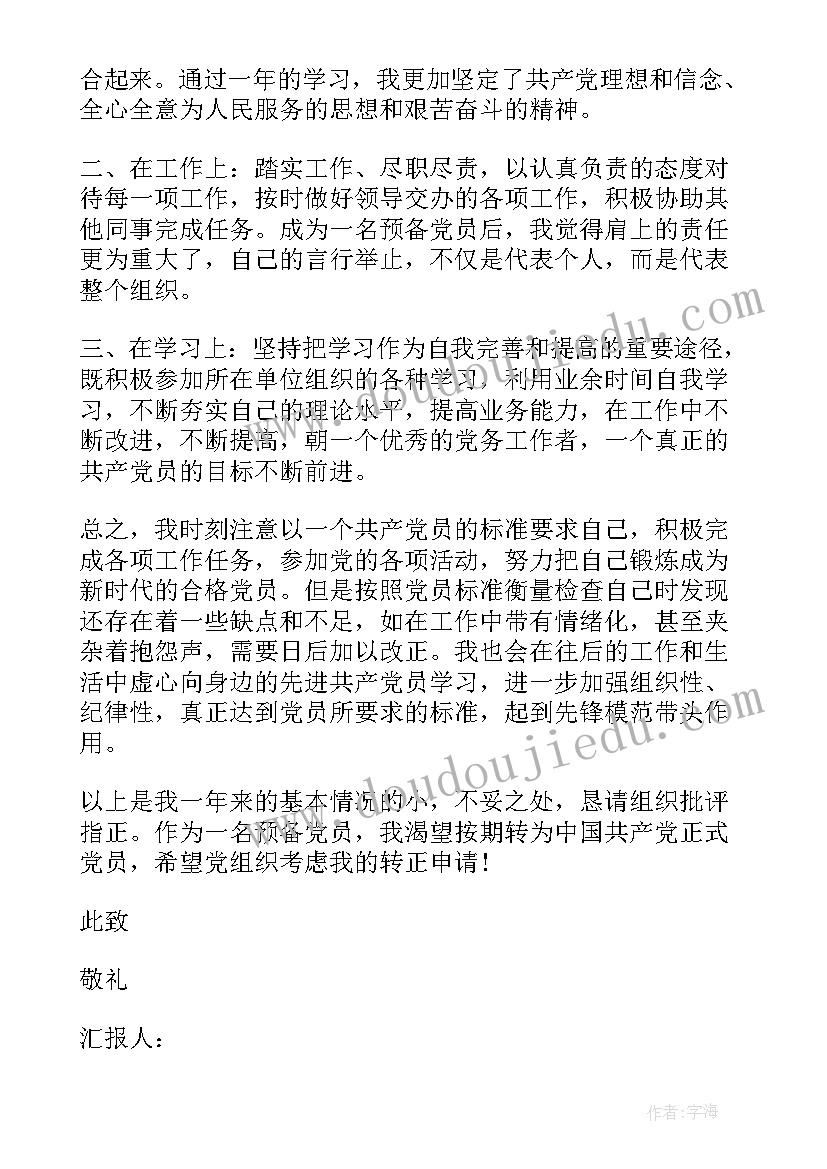 合起来。通过一年的学习，我更加坚定了共产党理想和信念、全心全意为人民服务的思想和艰苦奋斗的精神。

二、在工作上：踏实工作、尽职尽责，以认真负责的态度对待每一项工作，按时做好领导交办的各项工作，积极协助其他同事完成任务。成为一名预备党员后，我觉得肩上的责任更为重大了，自己的言行举止，不仅是代表个人，而是代表整个组织。

三、在学习上：坚持把学习作为自我完善和提高的重要途径，既积极参加所在单位组织的各种学习，利用业余时间自我学习，不断夯实自己的理论水平，提高业务能力，在工作中不断改进，不断提高，朝一个优秀的党务工作者，一个真正的共产党员的目标不断前进。

总之，我时刻注意以一个共产党员的标准要求自己，积极完成各项工作任务，参加党的各项活动，努力把自己锻炼成为新时代的合格党员。但是按照党员标准衡量检查自己时发现还存在着一些缺点和不足，如在工作中带有情绪化，甚至夹杂着抱怨声，需要日后加以改正。我也会在往后的工作和生活中虚心向身边的先进共产党员学习，进一步加强组织性、纪律性，真正达到党员所要求的标准，起到先锋模范带头作用。

以上是我一年来的基本情况的小，不妥之处，恳请组织批评指正。作为一名预备党员，我渴望按期转为中国共产党正式党员，希望党组织考虑我的转正申请！

此致

敬礼

汇报人：

www.doudoujiedu.com

作者：宇海